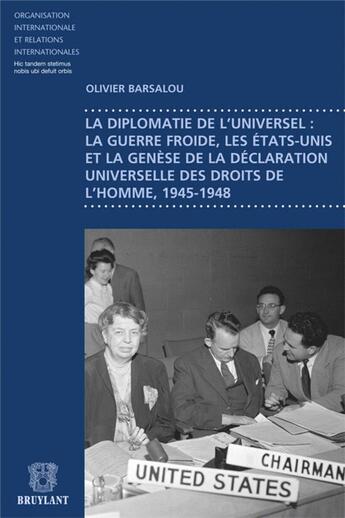 ORGANISATION
INTERNATIONALE
ET RELATIONS
INTERNATIONALES
Hic tandem stetimus
nobis ubi defuit orbis

OLIVIER BARSALOU

LA DIPLOMATIE DE L'UNIVERSEL : LA GUERRE FROIDE, LES ÉTATS-UNIS ET LA GENÈSE DE LA DÉCLARATION UNIVERSELLE DES DROITS DE L'HOMME, 1945-1948

CHAIRMAN
UNITED STATES

BRUYLANT